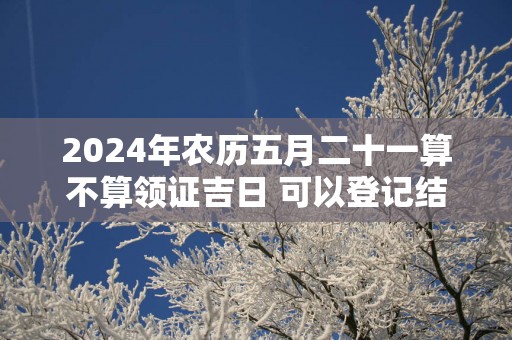 2024年农历五月二十一算不算领证吉日 可以登记结